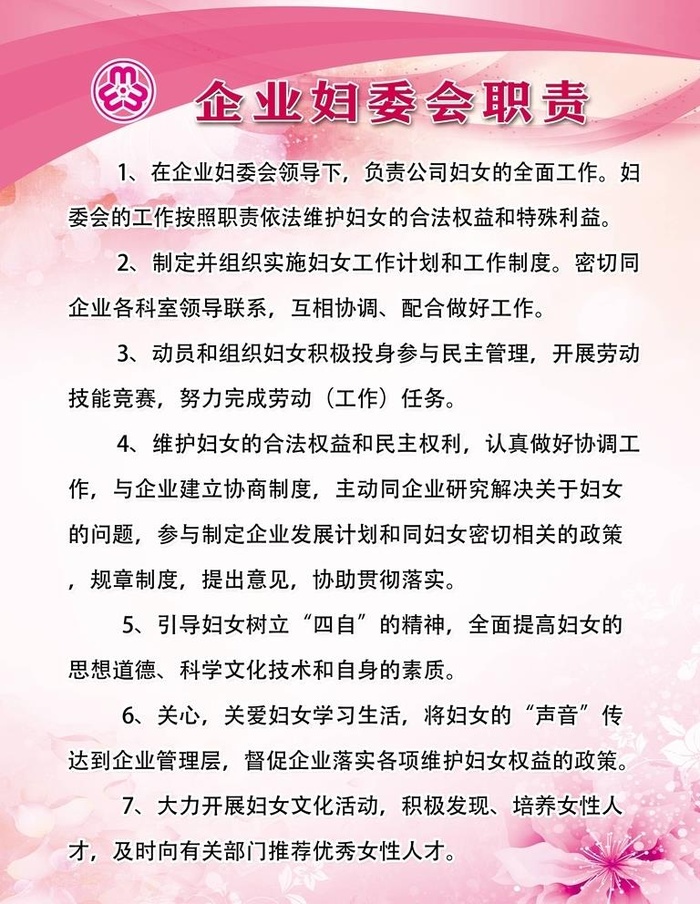 企业妇委会职责

1、在企业妇委会领导下，负责公司妇女的全面工作。妇委会的工作按照职责依法维护妇女的合法权益和特殊利益。

2、制定并组织实施妇女工作计划和工作制度。密切同企业各科室领导联系，互相协调、配合做好工作。

3、动员和组织妇女积极投身参与民主管理，开展劳动技能竞赛，努力完成劳动（工作）任务。

4、维护妇女的合法权益和民主权利，认真做好协调工作，与企业建立协商制度，主动同企业研究解决关于妇女的问题，参与制定企业发展计划和同妇女密切相关的政策，规章制度，提出意见，协助贯彻落实。

5、引导妇女树立“四自”的精神，全面提高妇女的思想道德、科学文化技术和自身的素质。

6、关心，关爱妇女学习生活，将妇女的“声音”传达到企业管理层，督促企业落实各项维护妇女权益的政策。

7、大力开展妇女文化活动，积极发现、培养女性人才，及时向有关部门推荐优秀女性人才。